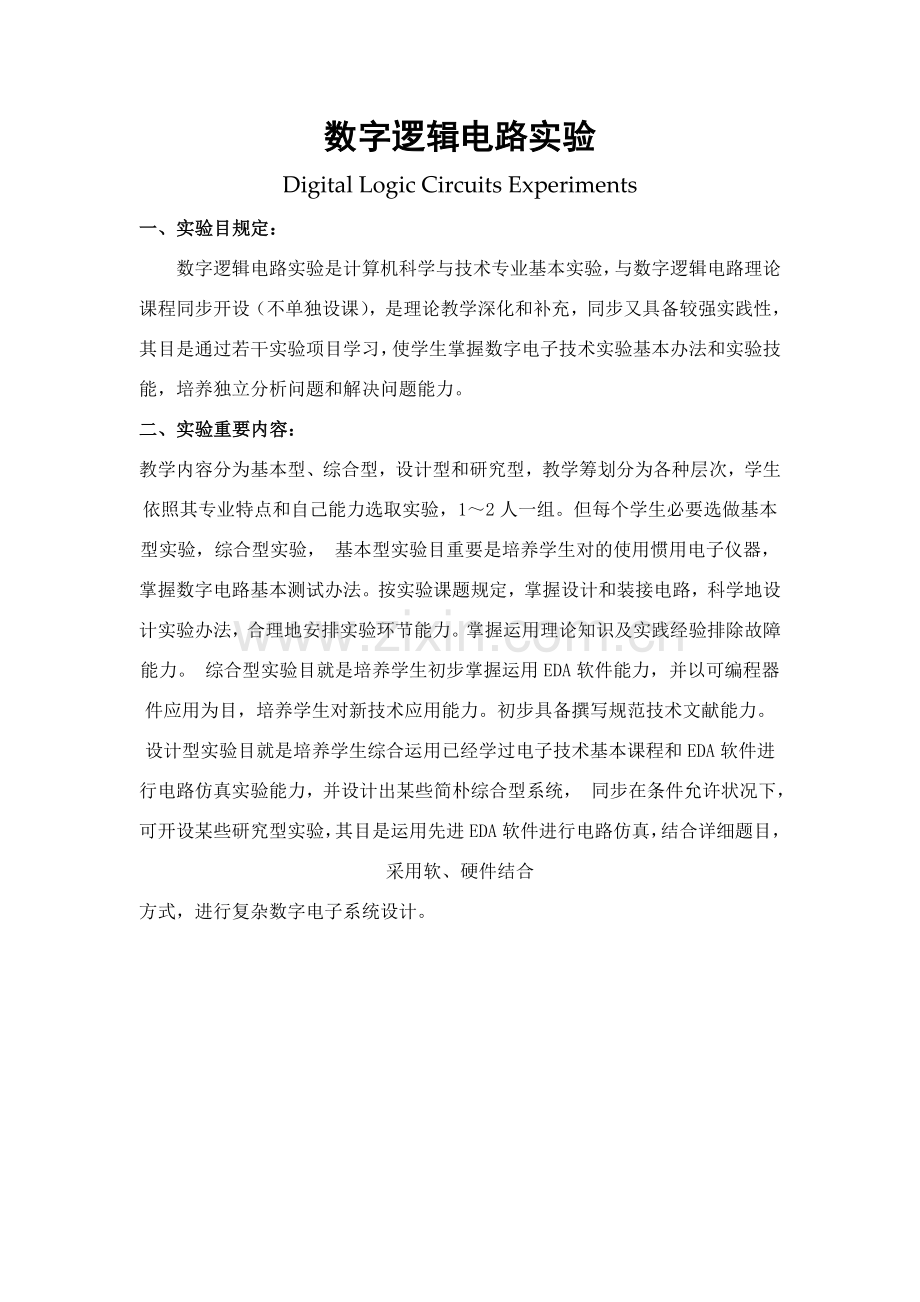 数字逻辑电路实验

Digital Logic Circuits Experiments

一、实验目规定：

数字逻辑电路实验是计算机科学与技术专业基本实验，与数字逻辑电路理论课程同步开设（不单独设课），是理论教学深化和补充，同步又具备较强实践性，其目是通过若干实验项目学习，使学生掌握数字电子技术实验基本办法和实验技能，培养独立分析问题和解决问题能力。

二、实验重要内容：

教学内容分为基本型、综合型，设计型和研究型，教学筹划分为各种层次，学生依照其专业特点和自己能力选取实验，1～2人一组。但每个学生必要选做基本型实验，综合型实验， 基本型实验目重要是培养学生对的使用惯用电子仪器，掌握数字电路基本测试办法。按实验课题规定，掌握设计和装接电路，科学地设计实验办法，合理地安排实验环节能力。掌握运用理论知识及实践经验排除故障能力。 综合型实验目就是培养学生初步掌握运用EDA软件能力，并以可编程器件应用为目，培养学生对新技术应用能力。初步具备撰写规范技术文献能力。设计型实验目就是培养学生综合运用已经学过电子技术基本课程和EDA软件进行电路仿真实验能力，并设计出某些简朴综合型系统， 同步在条件允许状况下，可开设某些研究型实验，其目是运用先进EDA软件进行电路仿真，结合详细题目，

采用软、硬件结合

方式，进行复杂数字电子系统设计。

www.zixin.com.cn